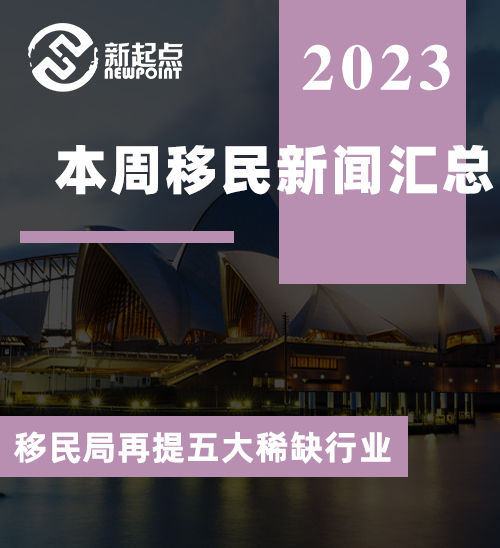 新起点
NEWPOINT

2023

本周移民新闻汇总

移民局再提五大稀缺行业